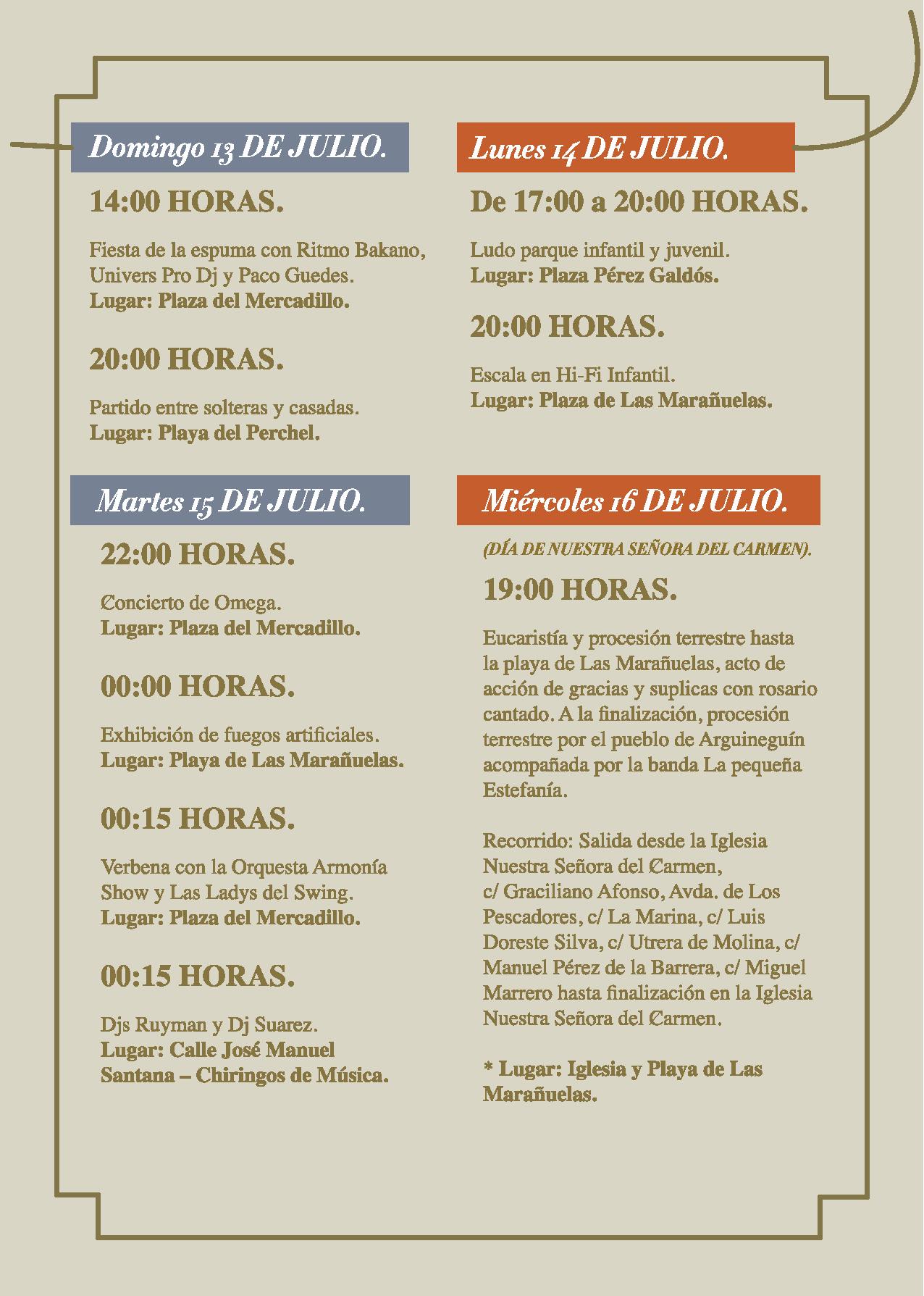 Domingo 13 DE JULIO.

14:00 HORAS.

Fiesta de la espuma con Ritmo Bakano, Univers Pro Dj y Paco Guedes.
Lugar: Plaza del Mercadillo.

20:00 HORAS.

Partido entre solteras y casadas.
Lugar: Playa del Perchel.

Lunes 14 DE JULIO.

De 17:00 a 20:00 HORAS.

Ludo parque infantil y juvenil.
Lugar: Plaza Pérez Galdós.

20:00 HORAS.

Escala en Hi-Fi Infantil.
Lugar: Plaza de Las Marañuelas.

Martes 15 DE JULIO.

22:00 HORAS.

Concierto de Omega.
Lugar: Plaza del Mercadillo.

00:00 HORAS.

Exhibición de fuegos artificiales.
Lugar: Playa de Las Marañuelas.

00:15 HORAS.

Verbena con la Orquesta Armonía Show y Las Ladys del Swing.
Lugar: Plaza del Mercadillo.

00:15 HORAS.

Djs Ruyman y Dj Suarez.
Lugar: Calle José Manuel Santana – Chiringos de Música.

Miércoles 16 DE JULIO.

(DÍA DE NUESTRA SEÑORA DEL CARMEN).

19:00 HORAS.

Eucaristía y procesión terrestre hasta la playa de Las Marañuelas, acto de acción de gracias y suplicas con rosario cantado. A la finalización, procesión terrestre por el pueblo de Arguineguín acompañada por la banda La pequeña Estefanía.

Recorrido: Salida desde la Iglesia Nuestra Señora del Carmen, c/ Graciliano Afonso, Avda. de Los Pescadores, c/ La Marina, c/ Luis Doreste Silva, c/ Utrera de Molina, c/ Manuel Pérez de la Barrera, c/ Miguel Marrero hasta finalización en la Iglesia Nuestra Señora del Carmen.

* Lugar: Iglesia y Playa de Las Marañuelas.